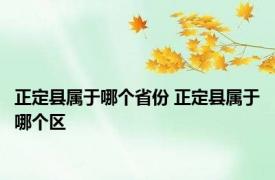 正定县属于哪个省份 正定县属于哪个区